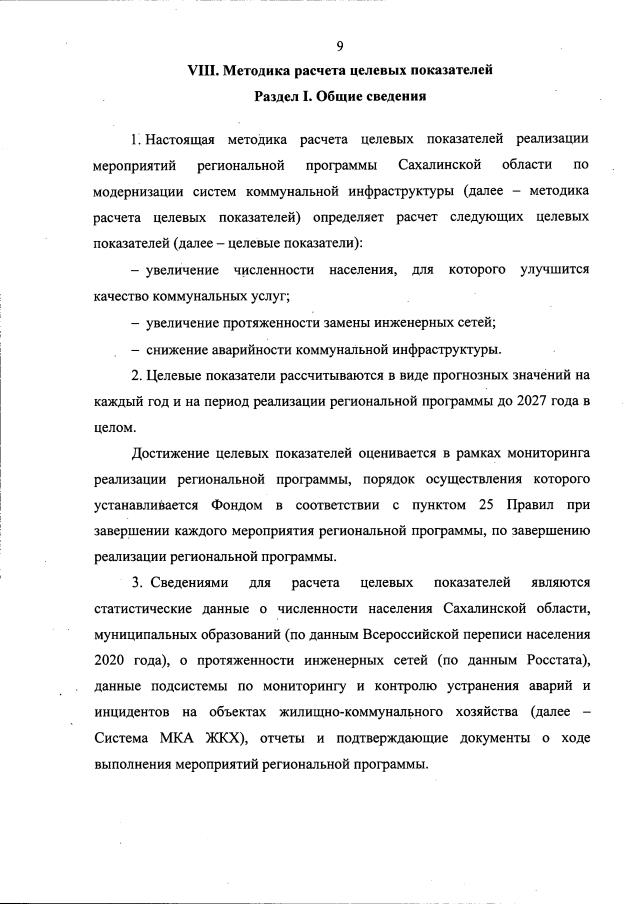 9

VIII. Методика расчета целевых показателей

Раздел I. Общие сведения

1. Настоящая методика расчета целевых показателей реализации мероприятий региональной программы Сахалинской области по модернизации систем коммунальной инфраструктуры (далее – методика расчета целевых показателей) определяет расчет следующих целевых показателей (далее – целевые показатели):

– увеличение численности населения, для которого улучшится качество коммунальных услуг;

– увеличение протяженности замены инженерных сетей;

– снижение аварийности коммунальной инфраструктуры.

2. Целевые показатели рассчитываются в виде прогнозных значений на каждый год и на период реализации региональной программы до 2027 года в целом.

Достижение целевых показателей оценивается в рамках мониторинга реализации региональной программы, порядок осуществления которого устанавливается Фондом в соответствии с пунктом 25 Правил при завершении каждого мероприятия региональной программы, по завершению реализации региональной программы.

3. Сведениями для расчета целевых показателей являются статистические данные о численности населения Сахалинской области, муниципальных образований (по данным Всероссийской переписи населения 2020 года), о протяженности инженерных сетей (по данным Росстата), данные подсистемы по мониторингу и контролю устранения аварий и инцидентов на объектах жилищно-коммунального хозяйства (далее – Система МКА ЖКХ), отчеты и подтверждающие документы о ходе выполнения мероприятий региональной программы.